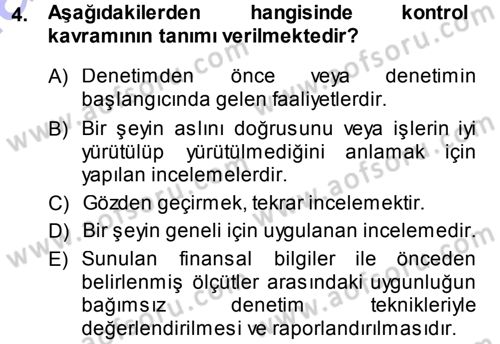 4. Aşağıdakilerden hangisinde kontrol kavramının tanımı verilmektedir?

A) Denetimden önce veya denetimin başlangıcında gelen faaliyetlerdir.

B) Bir şeyin aslını doğrusunu veya işlerin iyi yürütülüp yürütülmediğini anlamak için yapılan incelemelerdir.

C) Gözden geçirmek, tekrar incelemektir.

D) Bir şeyin geneli için uygulanan incelemedir.

E) Sunulan finansal bilgiler ile önceden belirlenmiş ölçütler arasındaki uygunluğun bağımsız denetim teknikleriyle değerlendirilmesi ve raporlandırılmasıdır.

www.aofsoru.com